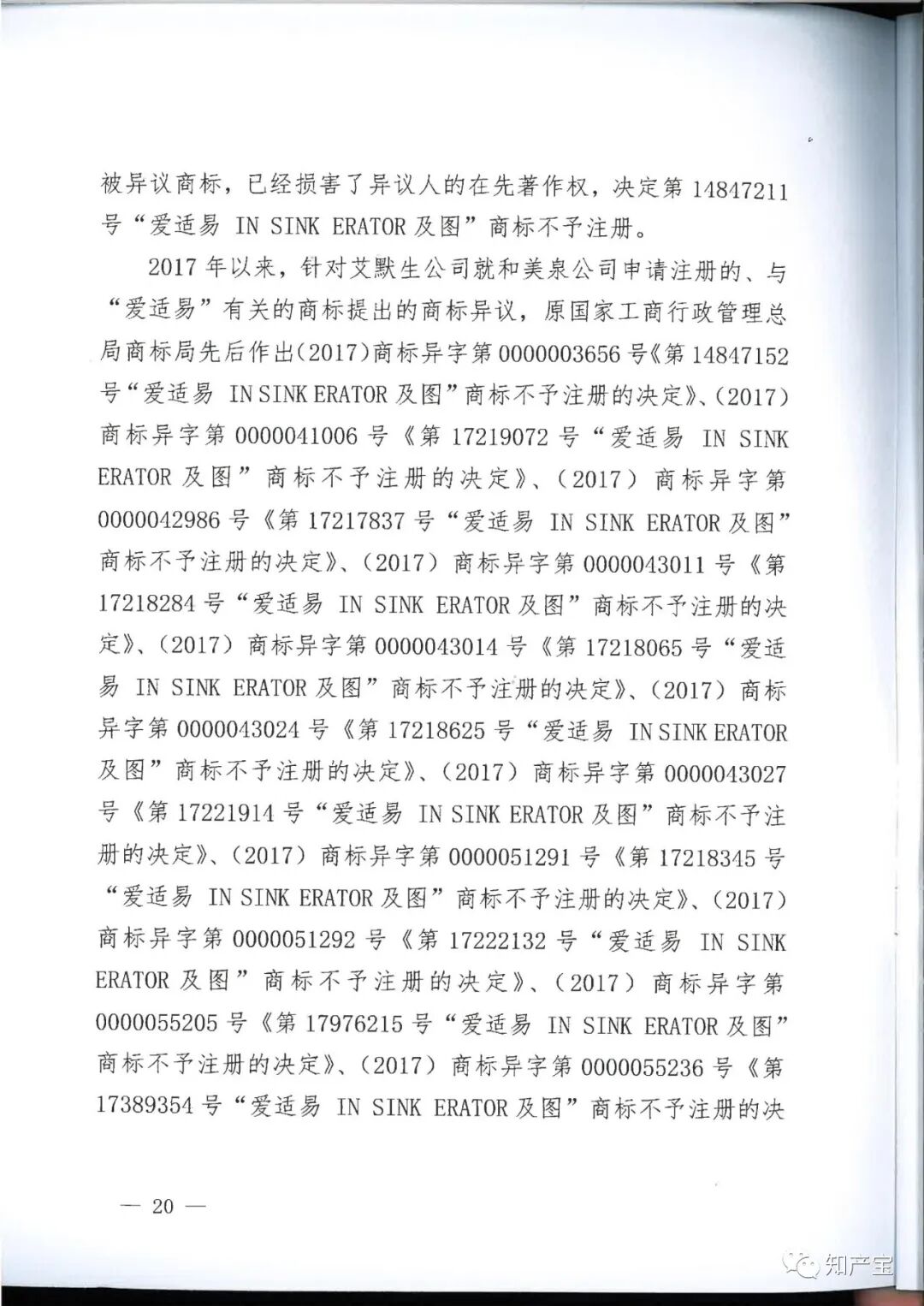 被异议商标，已经损害了异议人的在先著作权，决定第 14847211 号“爱适易 IN SINK ERATOR 及图”商标不予注册。

2017 年以来，针对艾默生公司就和美泉公司申请注册的、与“爱适易”有关的商标提出的商标异议，原国家工商行政管理总局商标局先后作出(2017)商标异字第 0000003656 号《第 14847152 号“爱适易 IN SINK ERATOR 及图”商标不予注册的决定》、(2017)商标异字第 0000041006 号《第 17219072 号“爱适易 IN SINK ERATOR 及图”商标不予注册的决定》、(2017）商标异字第 0000042986 号《第 17217837 号“爱适易 IN SINK ERATOR 及图”商标不予注册的决定》、(2017）商标异字第 0000043011 号《第 17218284 号“爱适易 IN SINK ERATOR 及图”商标不予注册的决定》、(2017）商标异字第 0000043014 号《第 17218065 号“爱适易 IN SINK ERATOR 及图”商标不予注册的决定》、(2017）商标异字第 0000043024 号《第 17218625 号“爱适易 IN SINK ERATOR 及图”商标不予注册的决定》、(2017）商标异字第 0000043027 号《第 17221914 号“爱适易 IN SINK ERATOR 及图”商标不予注册的决定》、(2017）商标异字第 0000051291 号《第 17218345 号“爱适易 IN SINK ERATOR 及图”商标不予注册的决定》、(2017）商标异字第 0000051292 号《第 17222132 号“爱适易 IN SINK ERATOR 及图”商标不予注册的决定》、(2017）商标异字第 0000055205 号《第 17976215 号“爱适易 IN SINK ERATOR 及图”商标不予注册的决定》、(2017）商标异字第 0000055236 号《第 17389354 号“爱适易 IN SINK ERATOR 及图”商标不予注册的决

— 20 —

知产宝